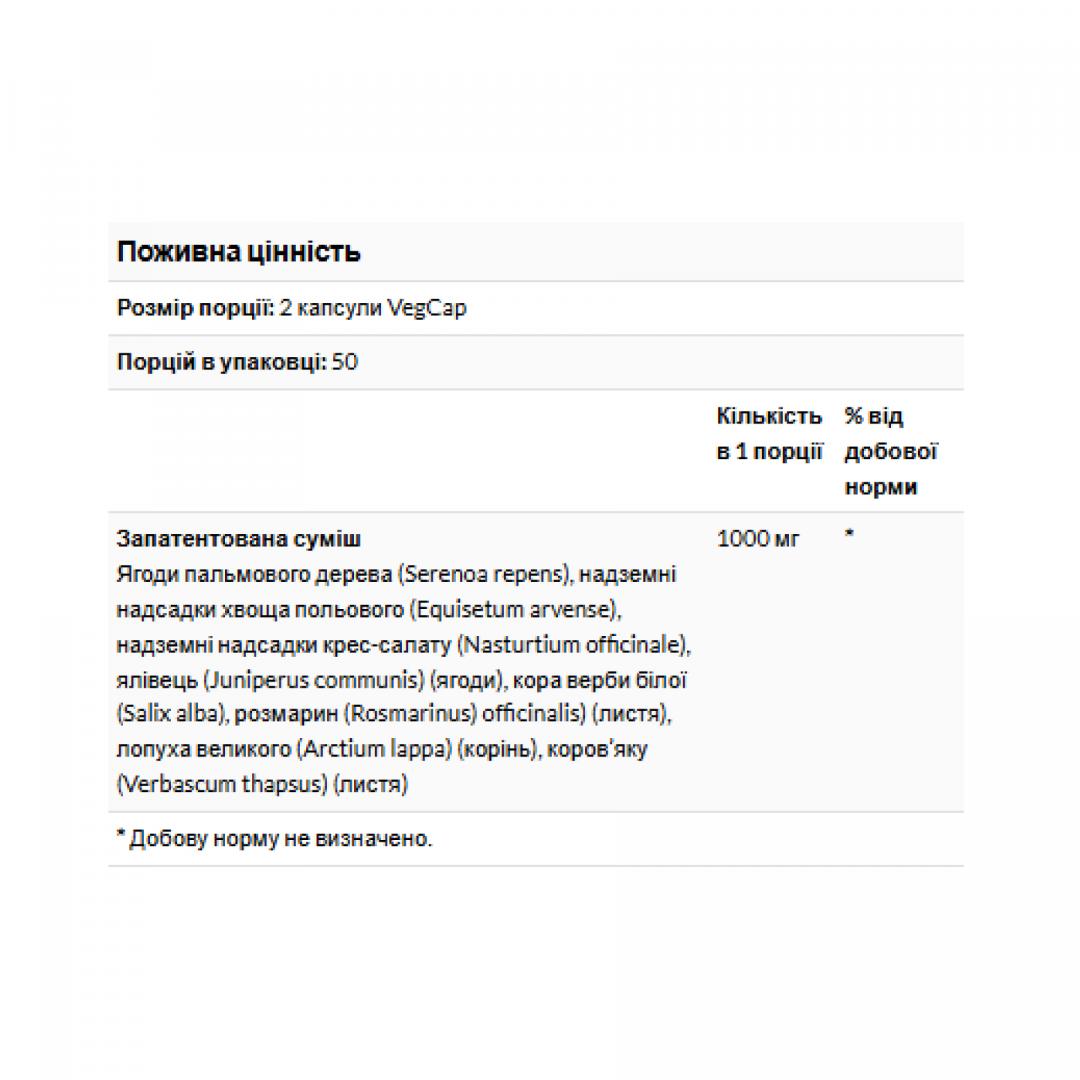 Поживна цінність

Розмір порції: 2 капсули VegCap

Порцій в упаковці: 50

| | Кількість в 1 порції | % від добової норми |
|---|---|---|
| Запатентована суміш Ягоди пальмового дерева (Serenoa repens), надземні надсадки хвоща польового (Equisetum arvense), надземні надсадки крес-салату (Nasturtium officinale), ялівець (Juniperus communis) (ягоди), кора верби білої (Salix alba), розмарин (Rosmarinus) officinalis) (листя), лопуха великого (Arctium lappa) (корінь), коров'яку (Verbascum thapsus) (листя) | 1000 мг | * |

* Добову норму не визначено.